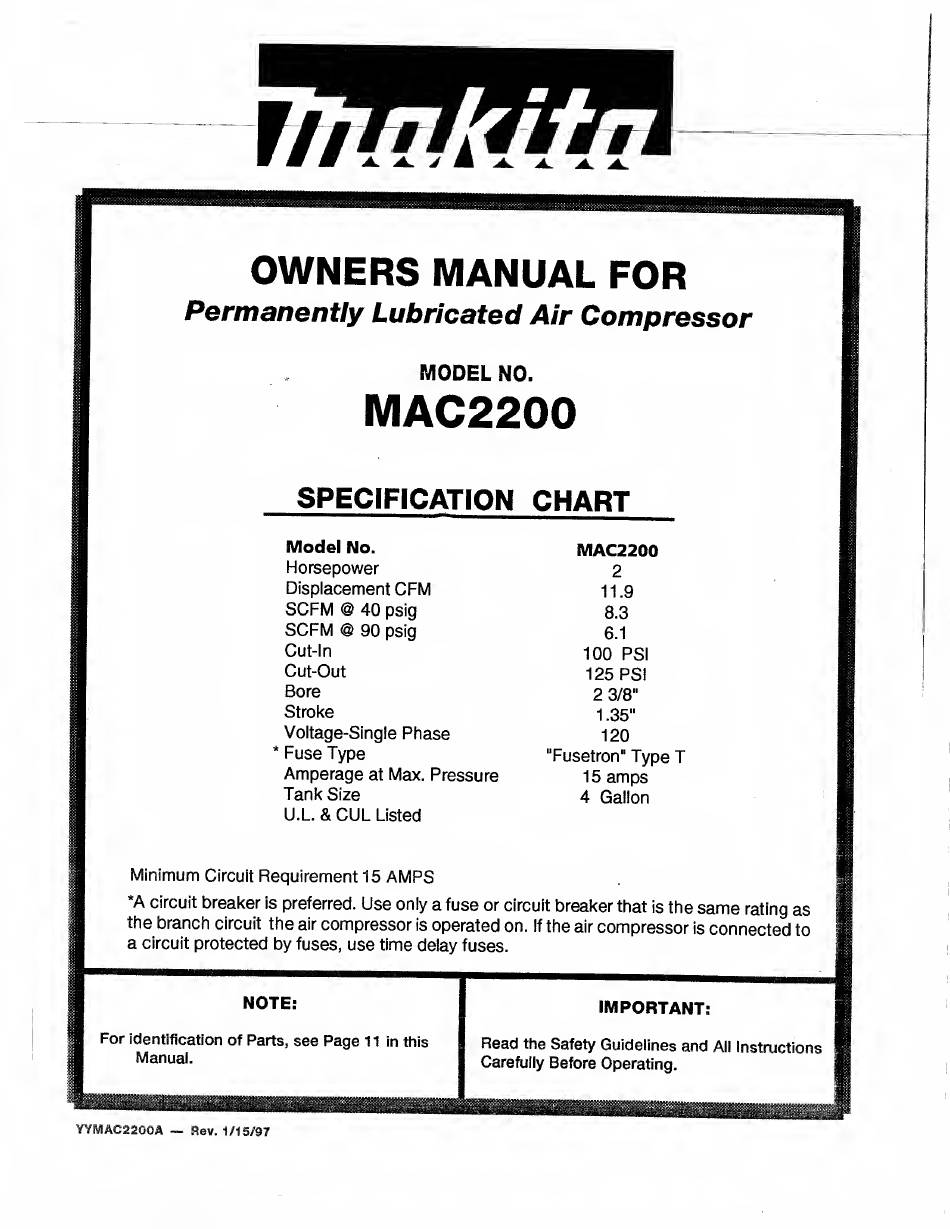 makita

OWNERS MANUAL FOR
Permanently Lubricated Air Compressor

MODEL NO.
MAC2200

SPECIFICATION CHART

| Model No. | MAC2200 |
|---|---|
| Horsepower | 2 |
| Displacement CFM | 11.9 |
| SCFM @ 40 psig | 8.3 |
| SCFM @ 90 psig | 6.1 |
| Cut-In | 100 PSI |
| Cut-Out | 125 PSI |
| Bore | 2 3/8" |
| Stroke | 1.35" |
| Voltage-Single Phase | 120 |
| * Fuse Type | "Fusetron" Type T |
| Amperage at Max. Pressure | 15 amps |
| Tank Size | 4 Gallon |
| U.L. & CUL Listed | |

Minimum Circuit Requirement 15 AMPS

*A circuit breaker is preferred. Use only a fuse or circuit breaker that is the same rating as the branch circuit the air compressor is operated on. If the air compressor is connected to a circuit protected by fuses, use time delay fuses.

NOTE:

For identification of Parts, see Page 11 in this Manual.

IMPORTANT:

Read the Safety Guidelines and All Instructions Carefully Before Operating.

YYMAC2200A — Rev. 1/15/97